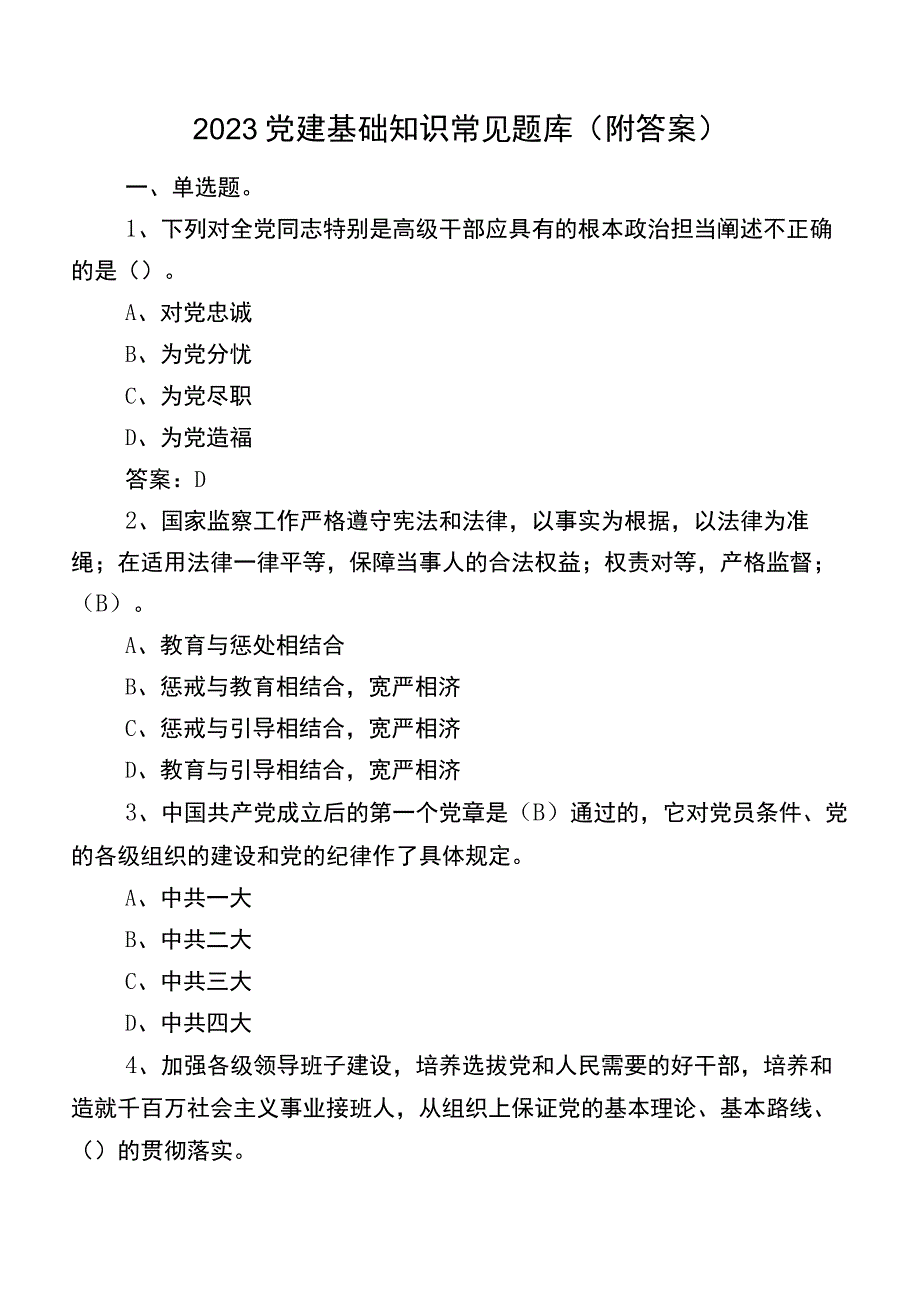 2023党建基础知识常见题库（附答案）

一、单选题。

1、下列对全党同志特别是高级干部应具有的根本政治担当阐述不正确的是（）。

A、对党忠诚

B、为党分忧

C、为党尽职

D、为党造福

答案：D

2、国家监察工作严格遵守宪法和法律，以事实为根据，以法律为准绳；在适用法律一律平等，保障当事人的合法权益；权责对等，产格监督；（B）。

A、教育与惩处相结合

B、惩戒与教育相结合，宽严相济

C、惩戒与引导相结合，宽严相济

D、教育与引导相结合，宽严相济

3、中国共产党成立后的第一个党章是（B）通过的，它对党员条件、党的各级组织的建设和党的纪律作了具体规定。

A、中共一大

B、中共二大

C、中共三大

D、中共四大

4、加强各级领导班子建设，培养选拔党和人民需要的好干部，培养和造就千百万社会主义事业接班人，从组织上保证党的基本理论、基本路线、（）的贯彻落实。